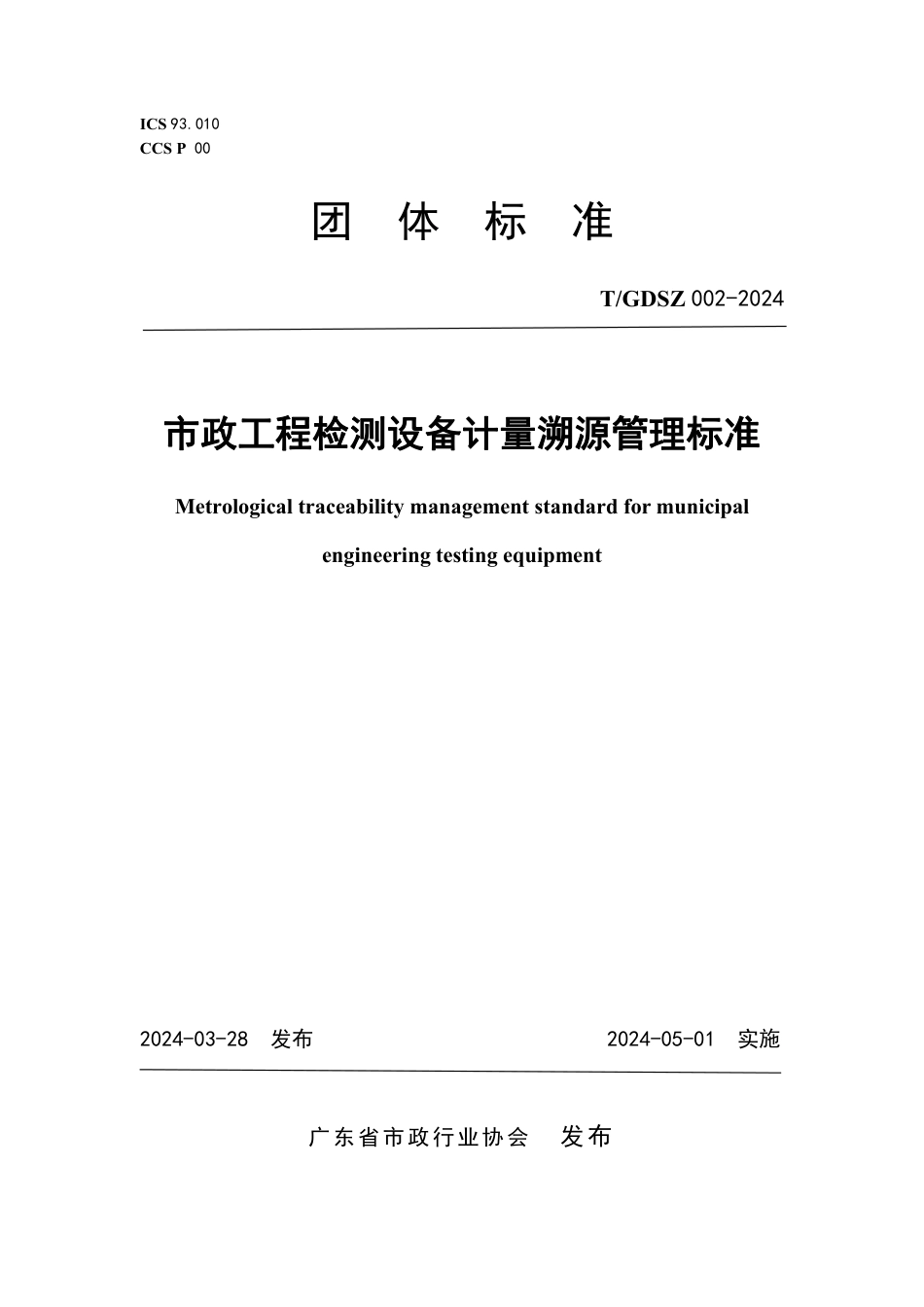 ICS 93.010
CCS P 00

团 体 标 准

T/GDSZ 002-2024

市政工程检测设备计量溯源管理标准

Metrological traceability management standard for municipal engineering testing equipment

2024-03-28 发布

2024-05-01 实施

广东省市政行业协会 发布